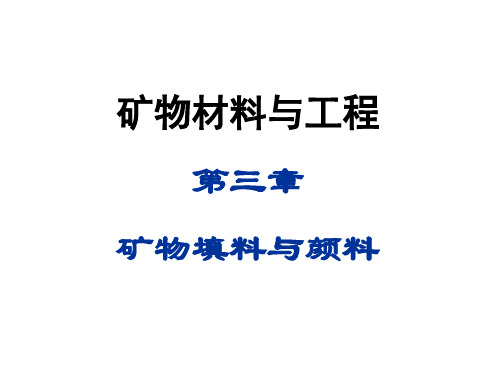 矿物材料与工程

第三章

矿物填料与颜料